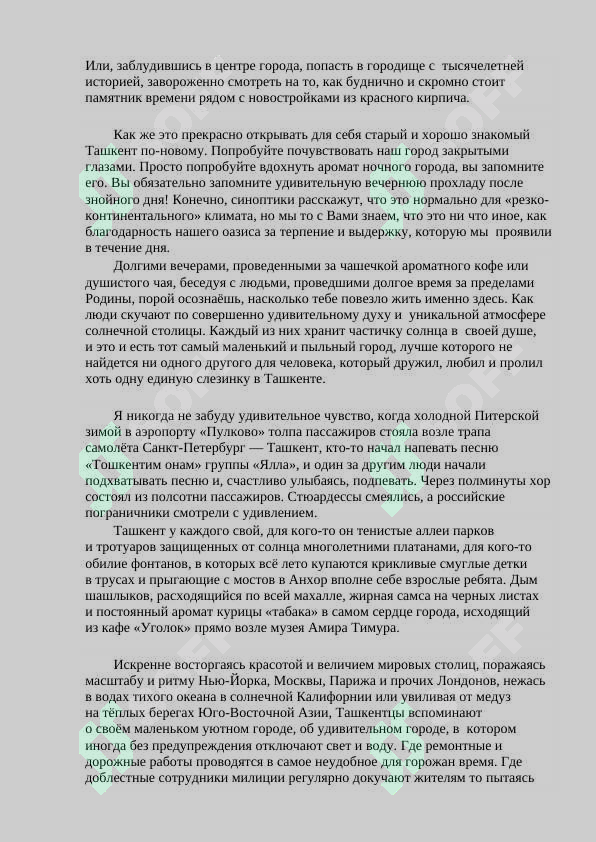 Или, заблудившись в центре города, попасть в городище с тысячелетней историей, завороженно смотреть на то, как буднично и скромно стоит памятник времени рядом с новостройками из красного кирпича.

Как же это прекрасно открывать для себя старый и хорошо знакомый Ташкент по-новому. Попробуйте почувствовать наш город закрытыми глазами. Просто попробуйте вдохнуть аромат ночного города, вы запомните его. Вы обязательно запомните удивительную вечернюю прохладу после знойного дня! Конечно, синоптики расскажут, что это нормально для «резко-континентального» климата, но мы то с Вами знаем, что это ни что иное, как благодарность нашего оазиса за терпение и выдержку, которую мы проявили в течение дня.

Долгими вечерами, проведенными за чашечкой ароматного кофе или душистого чая, беседуя с людьми, проведшими долгое время за пределами Родины, порой осознаёшь, насколько тебе повезло жить именно здесь. Как люди скучают по совершенно удивительному духу и уникальной атмосфере солнечной столицы. Каждый из них хранит частичку солнца в своей душе, и это и есть тот самый маленький и пыльный город, лучше которого не найдется ни одного другого для человека, который дружил, любил и пролил хоть одну единую слезинку в Ташкенте.

Я никогда не забуду удивительное чувство, когда холодной Питерской зимой в аэропорту «Пулково» толпа пассажиров стояла возле трапа самолёта Санкт-Петербург — Ташкент, кто-то начал напевать песню «Тошкентим онам» группы «Ялла», и один за другим люди начали подхватывать песню и, счастливо улыбаясь, подпевать. Через полминуты хор состоял из полсотни пассажиров. Стюардессы смеялись, а российские пограничники смотрели с удивлением.

Ташкент у каждого свой, для кого-то он тенистые аллеи парков и тротуаров защищенных от солнца многолетними платанами, для кого-то обилие фонтанов, в которых всё лето купаются крикливые смуглые детки в трусах и прыгающие с мостов в Анхор вполне себе взрослые ребята. Дым шашлыков, расходящийся по всей махалле, жирная самса на черных листах и постоянный аромат курицы «табака» в самом сердце города, исходящий из кафе «Уголок» прямо возле музея Амира Тимура.

Искренне восторгаясь красотой и величием мировых столиц, поражаясь масштабу и ритму Нью-Йорка, Москвы, Парижа и прочих Лондонов, нежась в водах тихого океана в солнечной Калифорнии или увиливая от медуз на тёплых берегах Юго-Восточной Азии, Ташкентцы вспоминают о своём маленьком уютном городе, об удивительном городе, в котором иногда без предупреждения отключают свет и воду. Где ремонтные и дорожные работы проводятся в самое неудобное для горожан время. Где доблестные сотрудники милиции регулярно докучают жителям то пытаясь